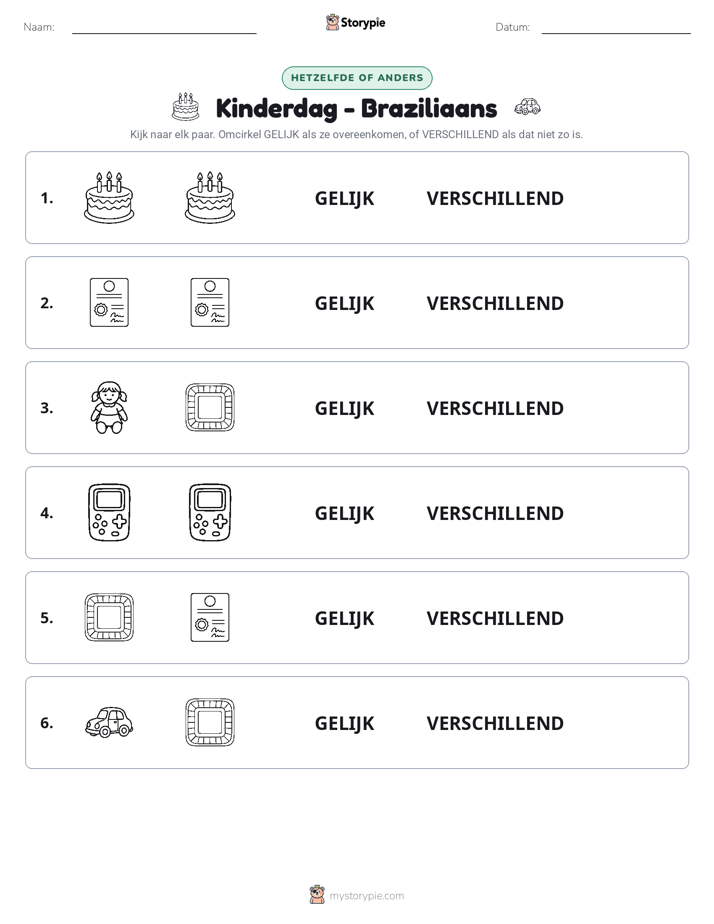 Naam: ____ Storypie Datum: ____

HETZELFDE OF ANDERS

Kinderdag - Braziliaans

Kijk naar elk paar. Omcirkel GELIJK als ze overeenkomen, of VERSCHILLEND als dat niet zo is.

1. GELIJK VERSCHILLEND

2. GELIJK VERSCHILLEND

3. GELIJK VERSCHILLEND

4. GELIJK VERSCHILLEND

5. GELIJK VERSCHILLEND

6. GELIJK VERSCHILLEND

mystorypie.com